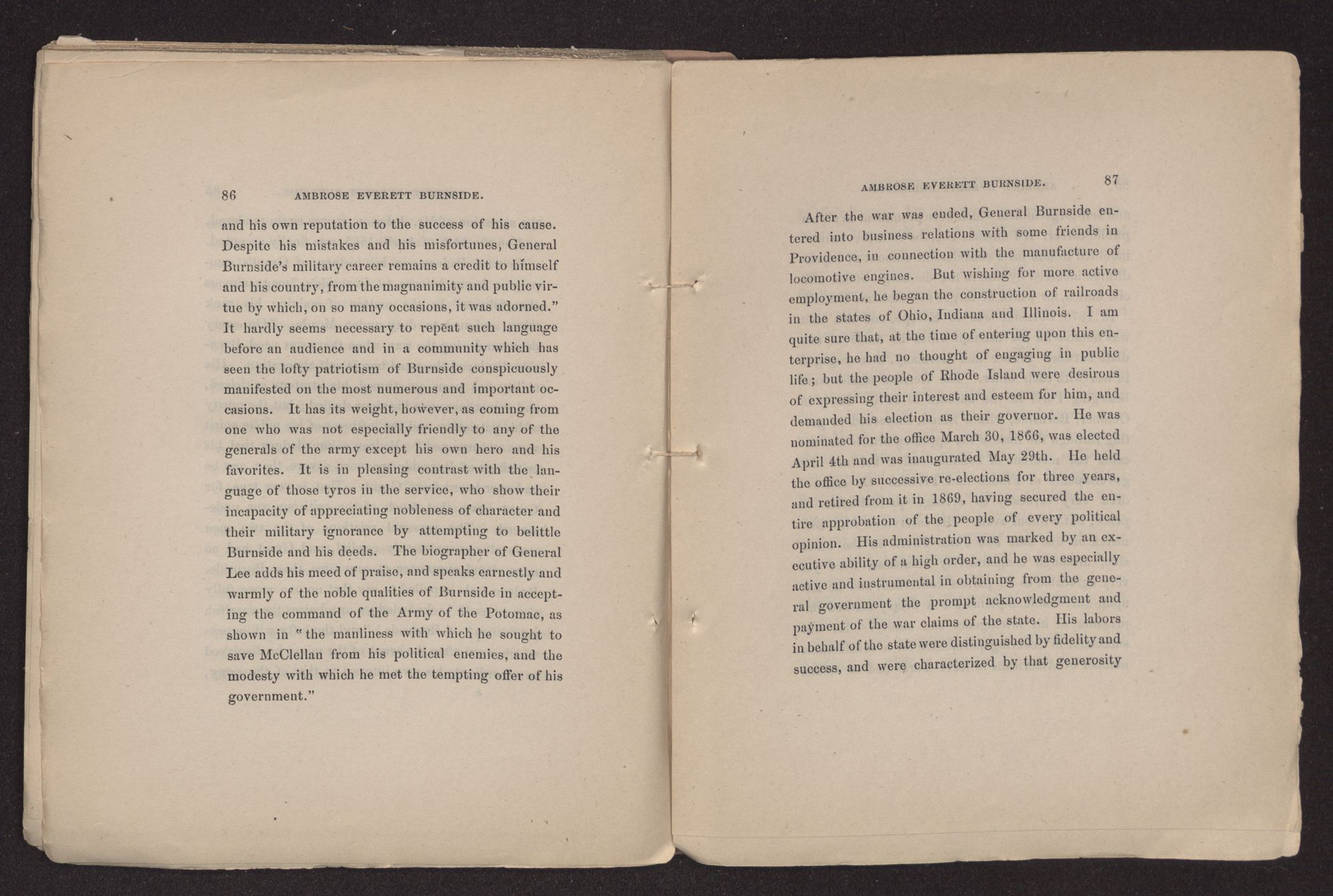 86 AMBROSE EVERETT BURNSIDE.

and his own reputation to the success of his cause. Despite his mistakes and his misfortunes, General Burnside's military career remains a credit to himself and his country, from the magnanimity and public virtue by which, on so many occasions, it was adorned." It hardly seems necessary to repeat such language before an audience and in a community which has seen the lofty patriotism of Burnside conspicuously manifested on the most numerous and important occasions. It has its weight, however, as coming from one who was not especially friendly to any of the generals of the army except his own hero and his favorites. It is in pleasing contrast with the language of those tyros in the service, who show their incapacity of appreciating nobleness of character and their military ignorance by attempting to belittle Burnside and his deeds. The biographer of General Lee adds his meed of praise, and speaks earnestly and warmly of the noble qualities of Burnside in accepting the command of the Army of the Potomac, as shown in "the manliness with which he sought to save McClellan from his political enemies, and the modesty with which he met the tempting offer of his government."

AMBROSE EVERETT BURNSIDE. 87

After the war was ended, General Burnside entered into business relations with some friends in Providence, in connection with the manufacture of locomotive engines. But wishing for more active employment, he began the construction of railroads in the states of Ohio, Indiana and Illinois. I am quite sure that, at the time of entering upon this enterprise, he had no thought of engaging in public life; but the people of Rhode Island were desirous of expressing their interest and esteem for him, and demanded his election as their governor. He was nominated for the office March 30, 1866, was elected April 4th and was inaugurated May 29th. He held the office by successive re-elections for three years, and retired from it in 1869, having secured the entire approbation of the people of every political opinion. His administration was marked by an executive ability of a high order, and he was especially active and instrumental in obtaining from the general government the prompt acknowledgment and payment of the war claims of the state. His labors in behalf of the state were distinguished by fidelity and success, and were characterized by that generosity